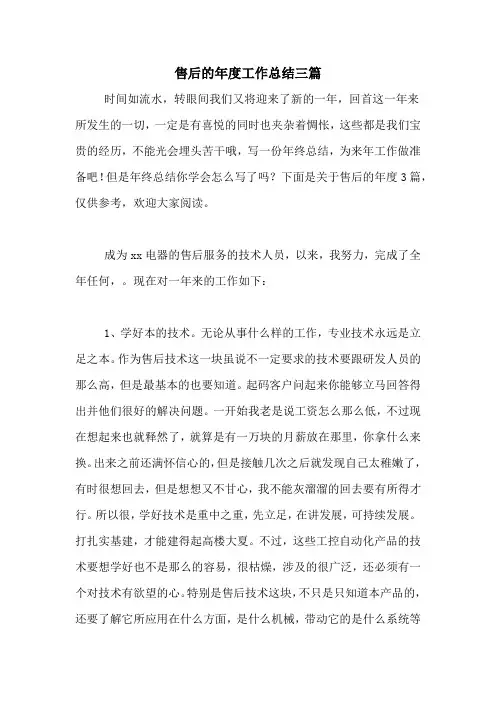 售后的年度工作总结三篇

时间如流水，转眼间我们又将迎来了新的一年，回首这一年来所发生的一切，一定是有喜悦的同时也夹杂着惆怅，这些都是我们宝贵的经历，不能光会埋头苦干哦，写一份年终总结，为来年工作做准备吧！但是年终总结你学会怎么写了吗？下面是关于售后的年度3篇，仅供参考，欢迎大家阅读。

成为xx电器的售后服务的技术人员，以来，我努力，完成了全年任何，。现在对一年来的工作如下：

1、学好本的技术。无论从事什么样的工作，专业技术永远是立足之本。作为售后技术这一块虽说不一定要求的技术要跟研发人员的那么高，但是最基本的也要知道。起码客户问起来你能够立马回答得出并他们很好的解决问题。一开始我老是说工资怎么那么低，不过现在想起来也就释然了，就算是有一万块的月薪放在那里，你拿什么来换。出来之前还满怀信心的，但是接触几次之后就发现自己太稚嫩了，有时很想回去，但是想想又不甘心，我不能灰溜溜的回去要有所得才行。所以很，学好技术是重中之重，先立足，在讲发展，可持续发展。打扎实基建，才能建得起高楼大夏。不过，这些工控自动化产品的技术要想学好也不是那么的容易，很枯燥，涉及的很广泛，还必须有一个对技术有欲望的心。特别是售后技术这块，不只是只知道本产品的，还要了解它所应用在什么方面，是什么机械，带动它的是什么系统等